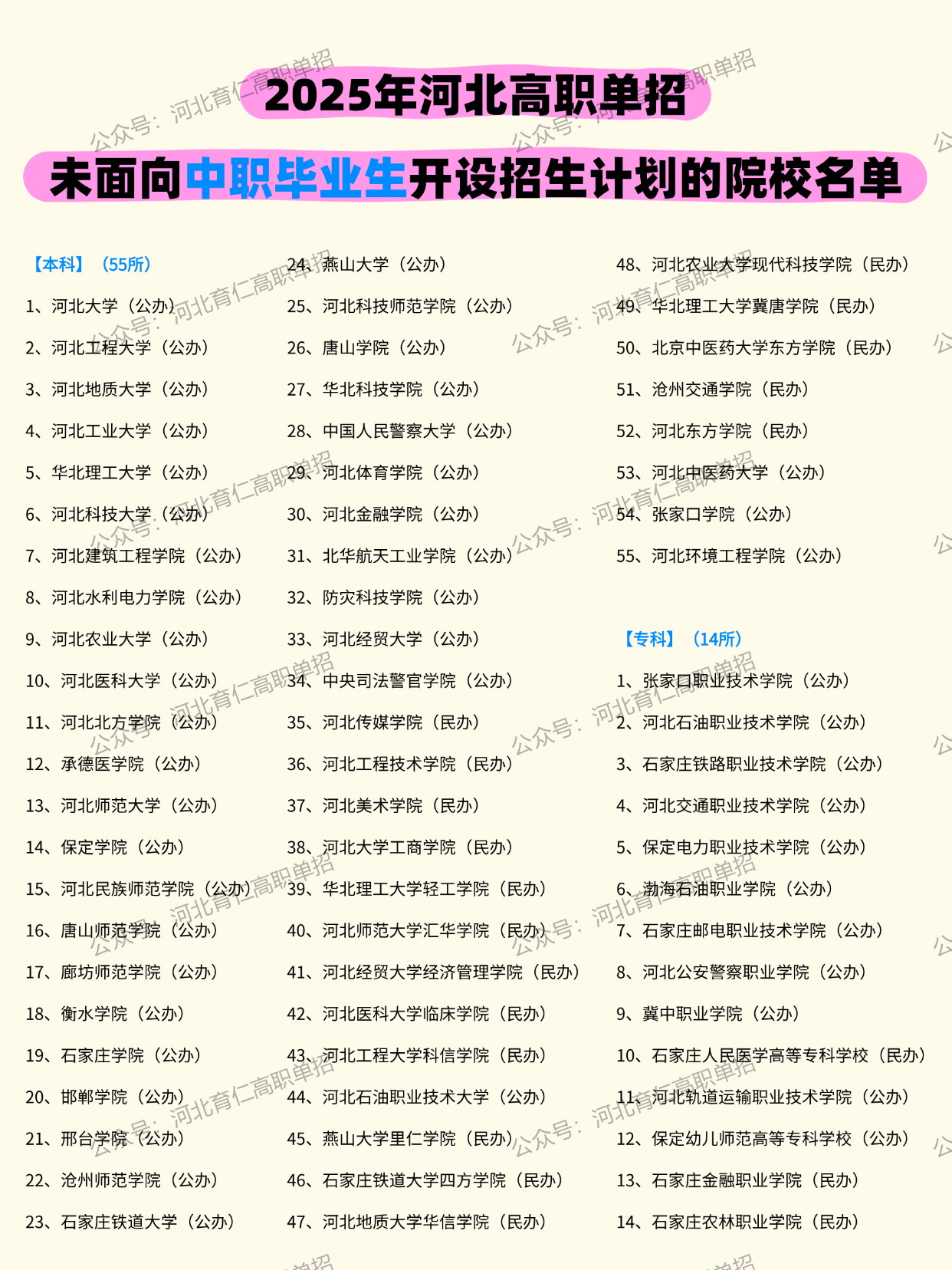 2025年河北高职单招

未面向中职毕业生开设招生计划的院校名单

【本科】（55所）

1、河北大学（公办）
2、河北工程大学（公办）
3、河北地质大学（公办）
4、河北工业大学（公办）
5、华北理工大学（公办）
6、河北科技大学（公办）
7、河北建筑工程学院（公办）
8、河北水利电力学院（公办）
9、河北农业大学（公办）
10、河北医科大学（公办）
11、河北北方学院（公办）
12、承德医学院（公办）
13、河北师范大学（公办）
14、保定学院（公办）
15、河北民族师范学院（公办）
16、唐山师范学院（公办）
17、廊坊师范学院（公办）
18、衡水学院（公办）
19、石家庄学院（公办）
20、邯郸学院（公办）
21、邢台学院（公办）
22、沧州师范学院（公办）
23、石家庄铁道大学（公办）

24、燕山大学（公办）
25、河北科技师范学院（公办）
26、唐山学院（公办）
27、华北科技学院（公办）
28、中国人民警察大学（公办）
29、河北体育学院（公办）
30、河北金融学院（公办）
31、北华航天工业学院（公办）
32、防灾科技学院（公办）
33、河北经贸大学（公办）
34、中央司法警官学院（公办）
35、河北传媒学院（民办）
36、河北工程技术学院（民办）
37、河北美术学院（民办）
38、河北大学工商学院（民办）
39、华北理工大学轻工学院（民办）
40、河北师范大学汇华学院（民办）
41、河北经贸大学经济管理学院（民办）
42、河北医科大学临床学院（民办）
43、河北工程大学科信学院（民办）
44、河北石油职业技术大学（公办）
45、燕山大学里仁学院（民办）
46、石家庄铁道大学四方学院（民办）
47、河北地质大学华信学院（民办）

48、河北农业大学现代科技学院（民办）
49、华北理工大学冀唐学院（民办）
50、北京中医药大学东方学院（民办）
51、沧州交通学院（民办）
52、河北东方学院（民办）
53、河北中医药大学（公办）
54、张家口学院（公办）
55、河北环境工程学院（公办）

【专科】（14所）

1、张家口职业技术学院（公办）
2、河北石油职业技术学院（公办）
3、石家庄铁路职业技术学院（公办）
4、河北交通职业技术学院（公办）
5、保定电力职业技术学院（公办）
6、渤海石油职业学院（公办）
7、石家庄邮电职业技术学院（公办）
8、河北公安警察职业学院（公办）
9、冀中职业学院（公办）
10、石家庄人民医学高等专科学校（民办）
11、河北轨道运输职业技术学院（公办）
12、保定幼儿师范高等专科学校（公办）
13、石家庄金融职业学院（民办）
14、石家庄农林职业学院（民办）

公众号：河北育仁高职单招